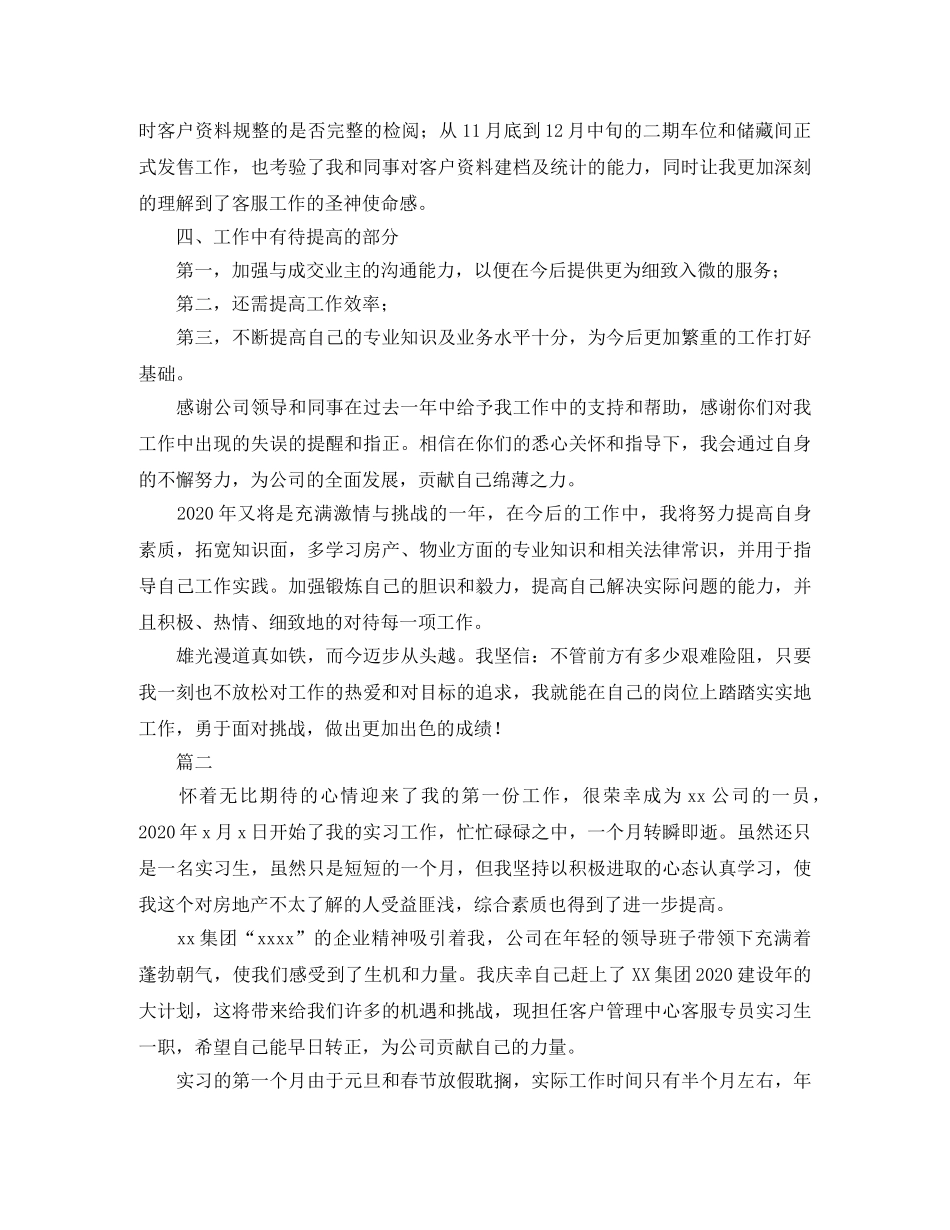 时客户资料规整的是否完整的检阅；从 11 月底到 12 月中旬的二期车位和储藏间正式发售工作，也考验了我和同事对客户资料建档及统计的能力，同时让我更加深刻的理解到了客服工作的圣神使命感。

四、工作中有待提高的部分

第一，加强与成交业主的沟通能力，以便在今后提供更为细致入微的服务；

第二，还需提高工作效率；

第三，不断提高自己的专业知识及业务水平十分，为今后更加繁重的工作打好基础。

感谢公司领导和同事在过去一年中给予我工作中的支持和帮助，感谢你们对我工作中出现的失误的提醒和指正。相信在你们的悉心关怀和指导下，我会通过自身的不懈努力，为公司的全面发展，贡献自己绵薄之力。

2020 年又将是充满激情与挑战的一年，在今后的工作中，我将努力提高自身素质，拓宽知识面，多学习房产、物业方面的专业知识和相关法律常识，并用于指导自己工作实践。加强锻炼自己的胆识和毅力，提高自己解决实际问题的能力，并且积极、热情、细致地的对待每一项工作。

雄光漫道真如铁，而今迈步从头越。我坚信：不管前方有多少艰难险阻，只要我一刻也不放松对工作的热爱和对目标的追求，我就能在自己的岗位上踏踏实实地工作，勇于面对挑战，做出更加出色的成绩！

篇二

怀着无比期待的心情迎来了我的第一份工作，很荣幸成为 xx 公司的一员，2020 年 x 月 x 日开始了我的实习工作，忙忙碌碌之中，一个月转瞬即逝。虽然还只是一名实习生，虽然只是短短的一个月，但我坚持以积极进取的心态认真学习，使我这个对房地产不太了解的人受益匪浅，综合素质也得到了进一步提高。

xx 集团“xxxx”的企业精神吸引着我，公司在年轻的领导班子带领下充满着蓬勃朝气，使我们感受到了生机和力量。我庆幸自己赶上了 XX 集团 2020 建设年的大计划，这将带来给我们许多的机遇和挑战，现担任客户管理中心客服专员实习生一职，希望自己能早日转正，为公司贡献自己的力量。

实习的第一个月由于元旦和春节放假耽搁，实际工作时间只有半个月左右，年